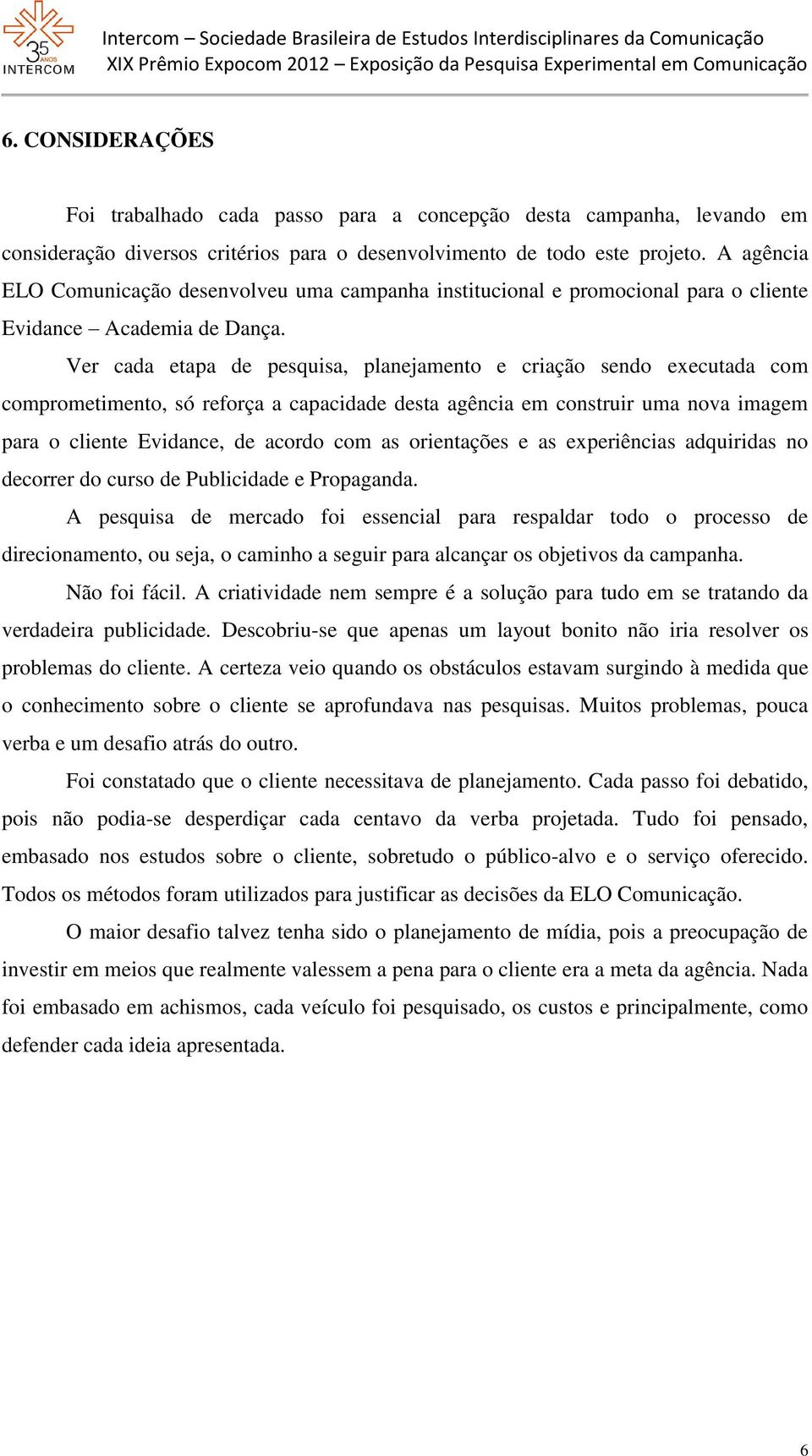 35 ANOS INTERCOM

Intercom – Sociedade Brasileira de Estudos Interdisciplinares da Comunicação
XIX Prêmio Expocom 2012 – Exposição da Pesquisa Experimental em Comunicação

6. CONSIDERAÇÕES

Foi trabalhado cada passo para a concepção desta campanha, levando em consideração diversos critérios para o desenvolvimento de todo este projeto. A agência ELO Comunicação desenvolveu uma campanha institucional e promocional para o cliente Evidance – Academia de Dança.

Ver cada etapa de pesquisa, planejamento e criação sendo executada com comprometimento, só reforça a capacidade desta agência em construir uma nova imagem para o cliente Evidance, de acordo com as orientações e as experiências adquiridas no decorrer do curso de Publicidade e Propaganda.

A pesquisa de mercado foi essencial para respaldar todo o processo de direcionamento, ou seja, o caminho a seguir para alcançar os objetivos da campanha.

Não foi fácil. A criatividade nem sempre é a solução para tudo em se tratando da verdadeira publicidade. Descobriu-se que apenas um layout bonito não iria resolver os problemas do cliente. A certeza veio quando os obstáculos estavam surgindo à medida que o conhecimento sobre o cliente se aprofundava nas pesquisas. Muitos problemas, pouca verba e um desafio atrás do outro.

Foi constatado que o cliente necessitava de planejamento. Cada passo foi debatido, pois não podia-se desperdiçar cada centavo da verba projetada. Tudo foi pensado, embasado nos estudos sobre o cliente, sobretudo o público-alvo e o serviço oferecido. Todos os métodos foram utilizados para justificar as decisões da ELO Comunicação.

O maior desafio talvez tenha sido o planejamento de mídia, pois a preocupação de investir em meios que realmente valessem a pena para o cliente era a meta da agência. Nada foi embasado em achismos, cada veículo foi pesquisado, os custos e principalmente, como defender cada ideia apresentada.

6